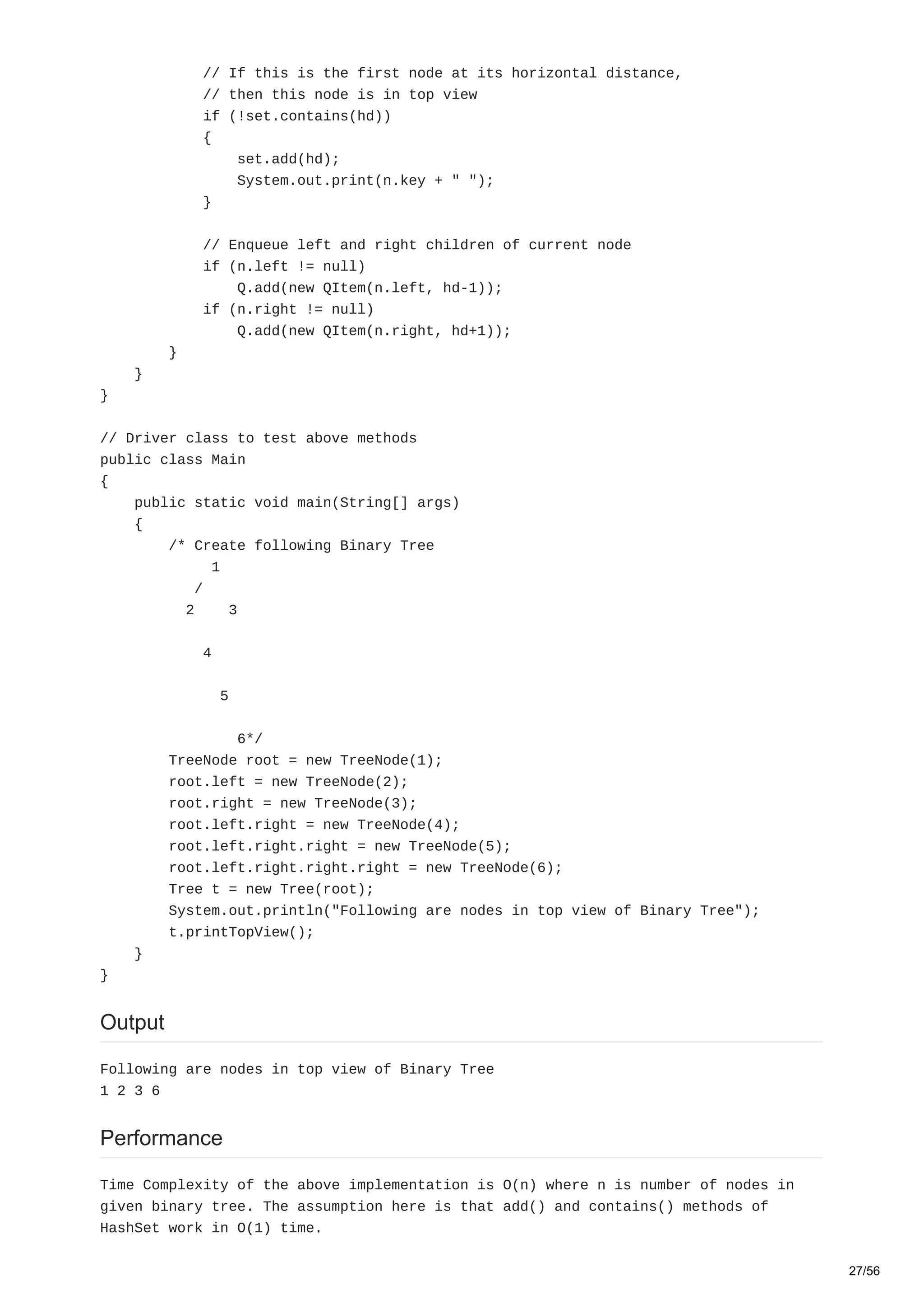 // If this is the first node at its horizontal distance,
            // then this node is in top view
            if (!set.contains(hd))
            {
                set.add(hd);
                System.out.print(n.key + " ");
            }

            // Enqueue left and right children of current node
            if (n.left != null)
                Q.add(new QItem(n.left, hd-1));
            if (n.right != null)
                Q.add(new QItem(n.right, hd+1));
        }
    }
}

// Driver class to test above methods
public class Main
{
    public static void main(String[] args)
    {
        /* Create following Binary Tree
             1
           /
          2    3

            4

              5

                6*/
        TreeNode root = new TreeNode(1);
        root.left = new TreeNode(2);
        root.right = new TreeNode(3);
        root.left.right = new TreeNode(4);
        root.left.right.right = new TreeNode(5);
        root.left.right.right.right = new TreeNode(6);
        Tree t = new Tree(root);
        System.out.println("Following are nodes in top view of Binary Tree");
        t.printTopView();
    }
}

Output

Following are nodes in top view of Binary Tree
1 2 3 6

Performance

Time Complexity of the above implementation is O(n) where n is number of nodes in given binary tree. The assumption here is that add() and contains() methods of HashSet work in O(1) time.

27/56